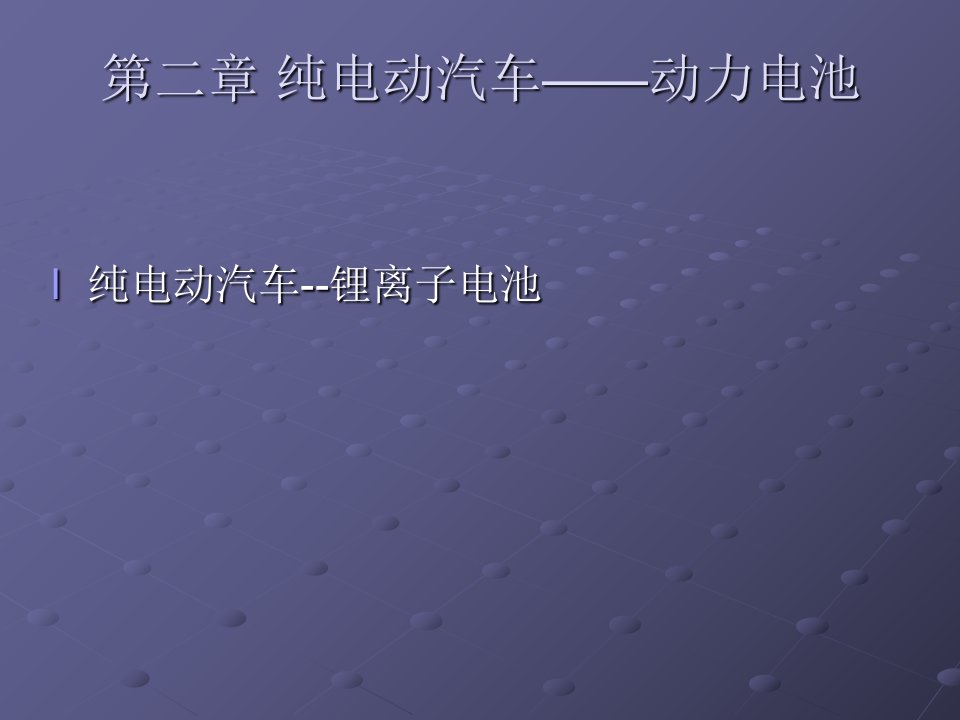 第二章 纯电动汽车——动力电池

l 纯电动汽车--锂离子电池